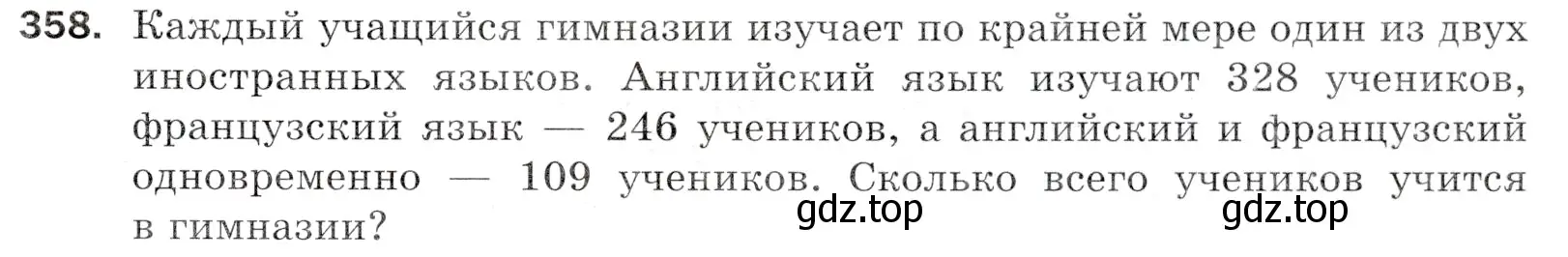 358. Каждый учащийся гимназии изучает по крайней мере один из двух иностранных языков. Английский язык изучают 328 учеников, французский язык — 246 учеников, а английский и французский одновременно — 109 учеников. Сколько всего учеников учится в гимназии?

gdz.top gdz.top